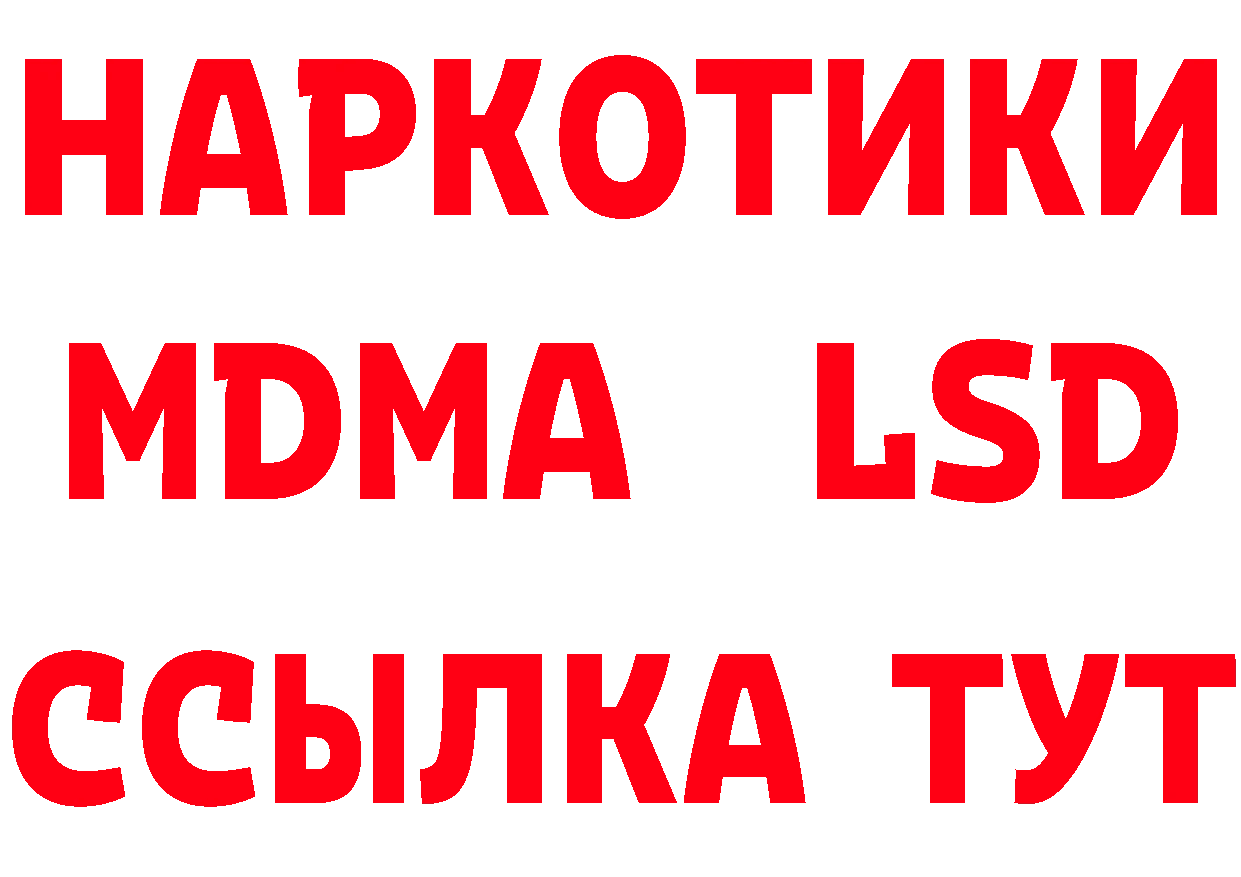 НАРКОТИКИ
MDMA LSD
ССЫЛКА ТУТ